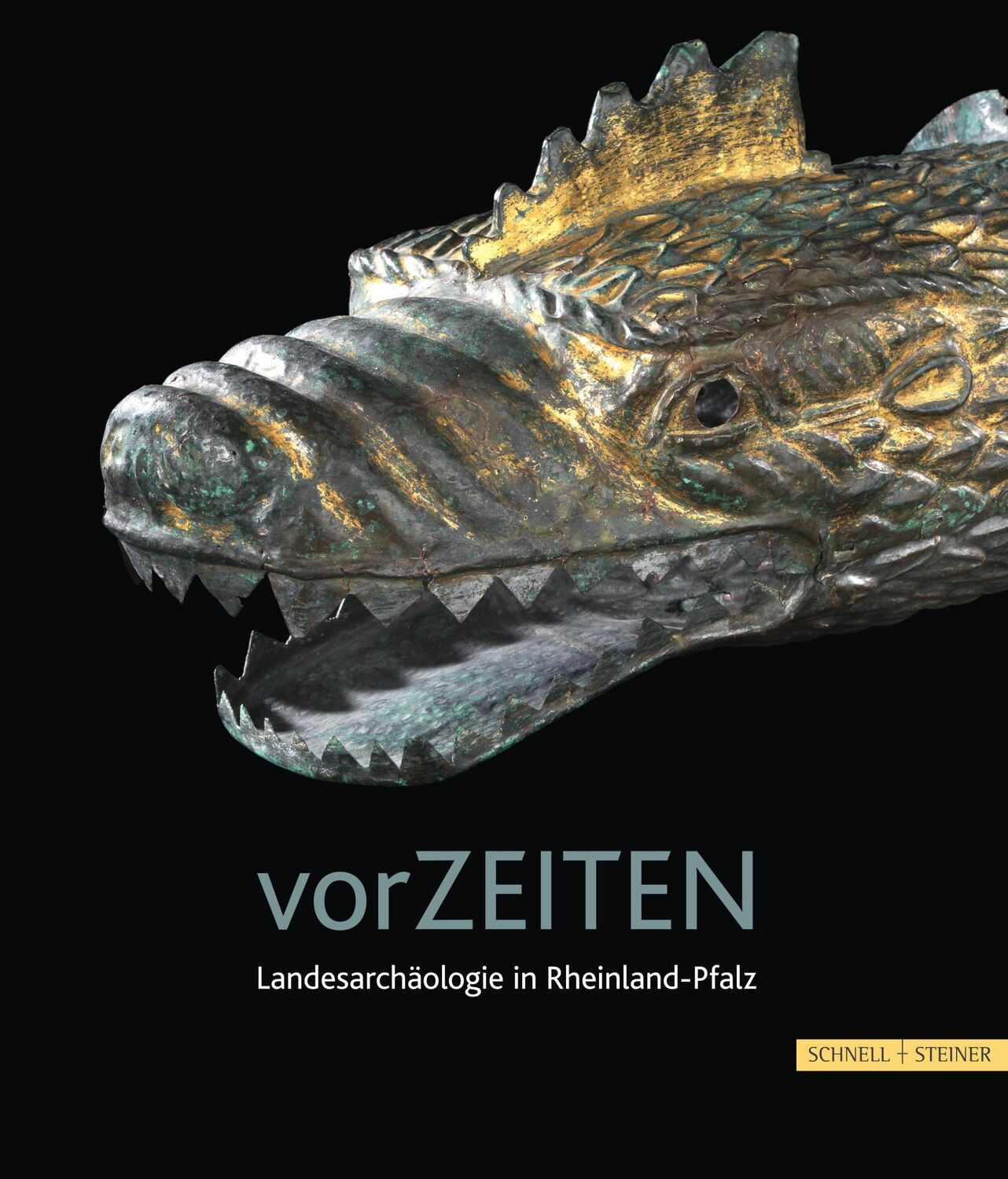 vorZEITEN

Landesarchäologie in Rheinland-Pfalz

SCHNELL + STEINER